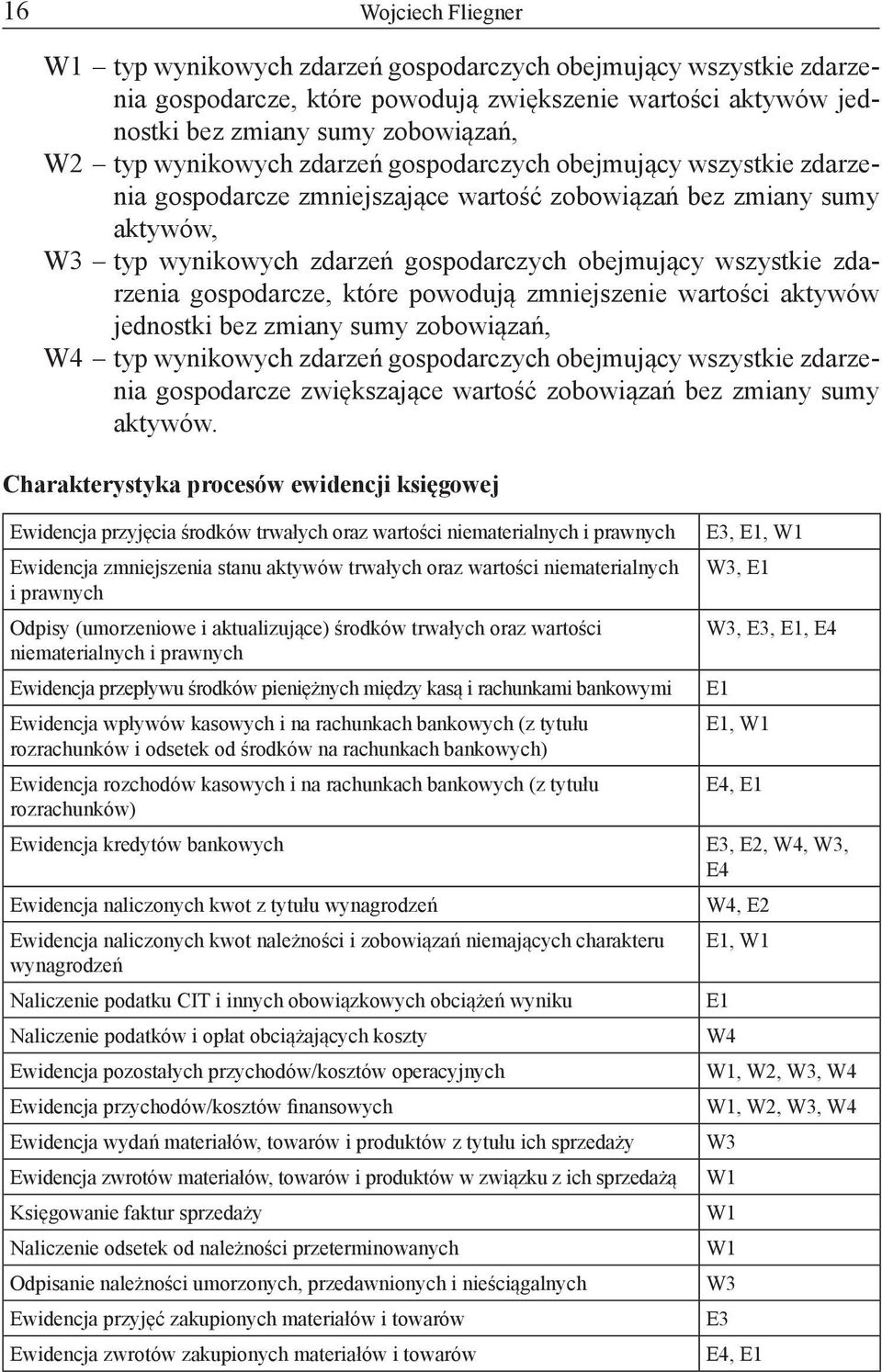 16 Wojciech Fliegner

W1 – typ wynikowych zdarzeń gospodarczych obejmujący wszystkie zdarzenia gospodarcze, które powodują zwiększenie wartości aktywów jednostki bez zmiany sumy zobowiązań,
W2 – typ wynikowych zdarzeń gospodarczych obejmujący wszystkie zdarzenia gospodarcze zmniejszające wartość zobowiązań bez zmiany sumy aktywów,
W3 – typ wynikowych zdarzeń gospodarczych obejmujący wszystkie zdarzenia gospodarcze, które powodują zmniejszenie wartości aktywów jednostki bez zmiany sumy zobowiązań,
W4 – typ wynikowych zdarzeń gospodarczych obejmujący wszystkie zdarzenia gospodarcze zwiększające wartość zobowiązań bez zmiany sumy aktywów.

Charakterystyka procesów ewidencji księgowej

| | |
|---|---|
| Ewidencja przyjęcia środków trwałych oraz wartości niematerialnych i prawnych | E3, E1, W1 |
| Ewidencja zmniejszenia stanu aktywów trwałych oraz wartości niematerialnych i prawnych | W3, E1 |
| Odpisy (umorzeniowe i aktualizujące) środków trwałych oraz wartości niematerialnych i prawnych | W3, E3, E1, E4 |
| Ewidencja przepływu środków pieniężnych między kasą i rachunkami bankowymi | E1 |
| Ewidencja wpływów kasowych i na rachunkach bankowych (z tytułu rozrachunków i odsetek od środków na rachunkach bankowych) | E1, W1 |
| Ewidencja rozchodów kasowych i na rachunkach bankowych (z tytułu rozrachunków) | E4, E1 |
| Ewidencja kredytów bankowych | E3, E2, W4, W3, E4 |
| Ewidencja naliczonych kwot z tytułu wynagrodzeń | W4, E2 |
| Ewidencja naliczonych kwot należności i zobowiązań niemających charakteru wynagrodzeń | E1, W1 |
| Naliczenie podatku CIT i innych obowiązkowych obciążeń wyniku | E1 |
| Naliczenie podatków i opłat obciążających koszty | W4 |
| Ewidencja pozostałych przychodów/kosztów operacyjnych | W1, W2, W3, W4 |
| Ewidencja przychodów/kosztów finansowych | W1, W2, W3, W4 |
| Ewidencja wydań materiałów, towarów i produktów z tytułu ich sprzedaży | W3 |
| Ewidencja zwrotów materiałów, towarów i produktów w związku z ich sprzedażą | W1 |
| Księgowanie faktur sprzedaży | W1 |
| Naliczenie odsetek od należności przeterminowanych | W1 |
| Odpisanie należności umorzonych, przedawnionych i nieściągalnych | W3 |
| Ewidencja przyjęć zakupionych materiałów i towarów | E3 |
| Ewidencja zwrotów zakupionych materiałów i towarów | E4, E1 |